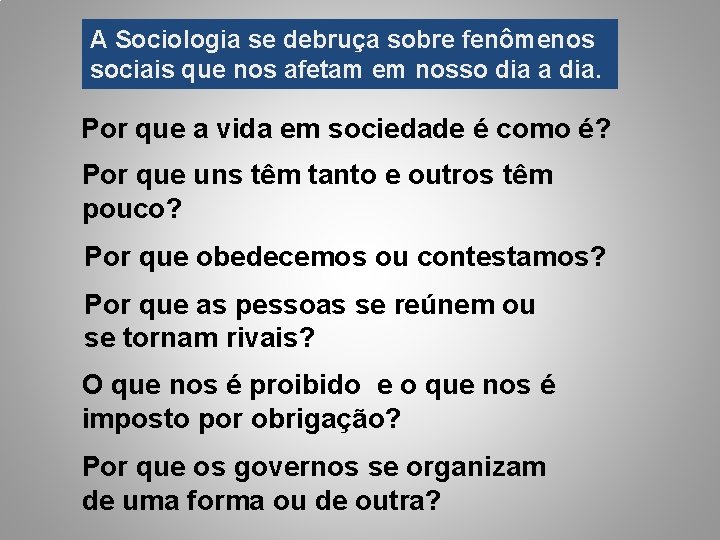 A Sociologia se debruça sobre fenômenos sociais que nos afetam em nosso dia a dia.

Por que a vida em sociedade é como é?

Por que uns têm tanto e outros têm pouco?

Por que obedecemos ou contestamos?

Por que as pessoas se reúnem ou se tornam rivais?

O que nos é proibido e o que nos é imposto por obrigação?

Por que os governos se organizam de uma forma ou de outra?